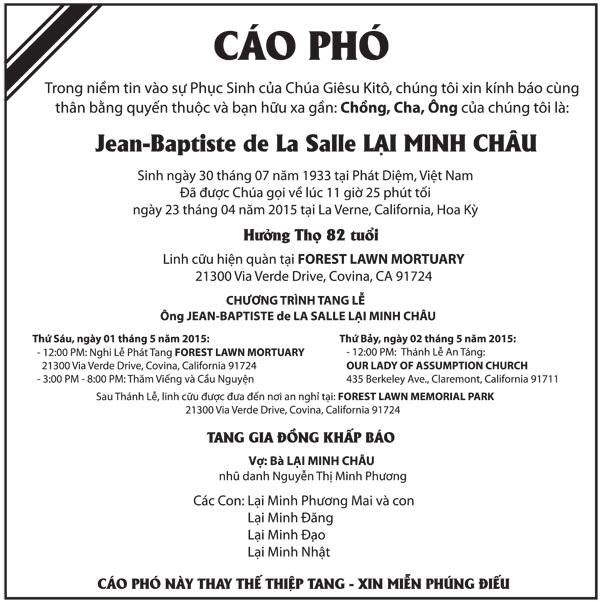 CÁO PHÓ

Trong niềm tin vào sự Phục Sinh của Chúa Giêsu Kitô, chúng tôi xin kính báo cùng thân bằng quyến thuộc và bạn hữu xa gần: Chồng, Cha, Ông của chúng tôi là:

Jean-Baptiste de La Salle LẠI MINH CHÂU

Sinh ngày 30 tháng 07 năm 1933 tại Phát Diệm, Việt Nam
Đã được Chúa gọi về lúc 11 giờ 25 phút tối
ngày 23 tháng 04 năm 2015 tại La Verne, California, Hoa Kỳ

Hưởng Thọ 82 tuổi

Linh cữu hiện quàn tại FOREST LAWN MORTUARY
21300 Via Verde Drive, Covina, CA 91724

CHƯƠNG TRÌNH TANG LỄ
Ông JEAN-BAPTISTE de LA SALLE LẠI MINH CHÂU

Thứ Sáu, ngày 01 tháng 5 năm 2015:
- 12:00 PM: Nghi Lễ Phát Tang FOREST LAWN MORTUARY
21300 Via Verde Drive, Covina, California 91724
- 3:00 PM - 8:00 PM: Thăm Viếng và Cầu Nguyện

Thứ Bảy, ngày 02 tháng 5 năm 2015:
- 12:00 PM: Thánh Lễ An Táng:
OUR LADY OF ASSUMPTION CHURCH
435 Berkeley Ave., Claremont, California 91711

Sau Thánh Lễ, linh cữu được đưa đến nơi an nghỉ tại: FOREST LAWN MEMORIAL PARK
21300 Via Verde Drive, Covina, California 91724

TANG GIA ĐỒNG KHẤP BÁO

Vợ: Bà LẠI MINH CHÂU
nhũ danh Nguyễn Thị Minh Phương

Các Con: Lại Minh Phương Mai và con
Lại Minh Đăng
Lại Minh Đạo
Lại Minh Nhật

CÁO PHÓ NÀY THAY THẾ THIỆP TANG - XIN MIỄN PHÚNG ĐIẾU